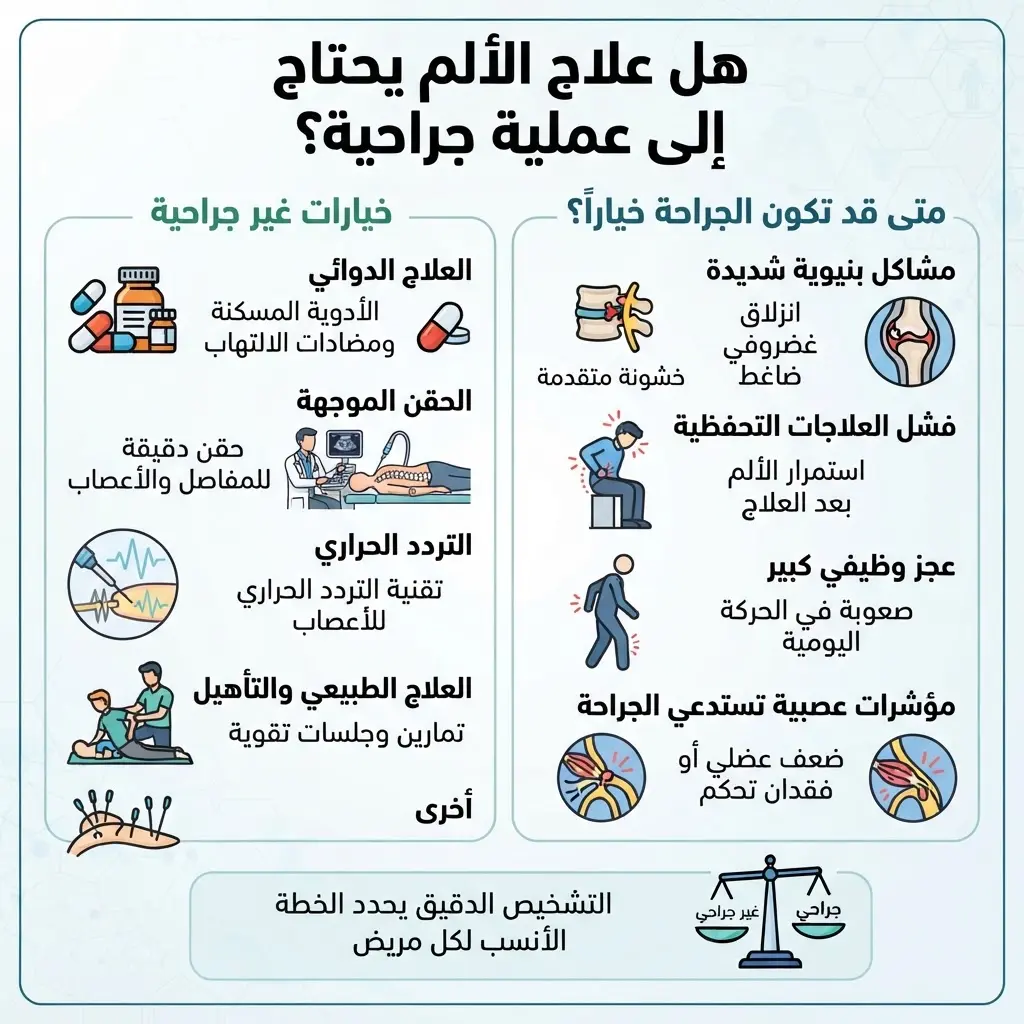 هل علاج الألم يحتاج إلى عملية جراحية؟

متى قد تكون الجراحة خياراً؟

مشاكل بنيوية شديدة
انزلاق غضروفي ضاغط
خشونة متقدمة

فشل العلاجات التحفظية
استمرار الألم بعد العلاج

عجز وظيفي كبير
صعوبة في الحركة اليومية

مؤشرات عصبية تستدعي الجراحة
ضعف عضلي أو فقدان تحكم

خيارات غير جراحية

العلاج الدوائي
الأدوية المسكنة ومضادات الالتهاب

الحقن الموجهة
حقن دقيقة للمفاصل والأعصاب

التردد الحراري
تقنية التردد الحراري للأعصاب

العلاج الطبيعي والتأهيل
تمارين وجلسات تقوية

أخرى

جراحي
غير جراحي

التشخيص الدقيق يحدد الخطة الأنسب لكل مريض